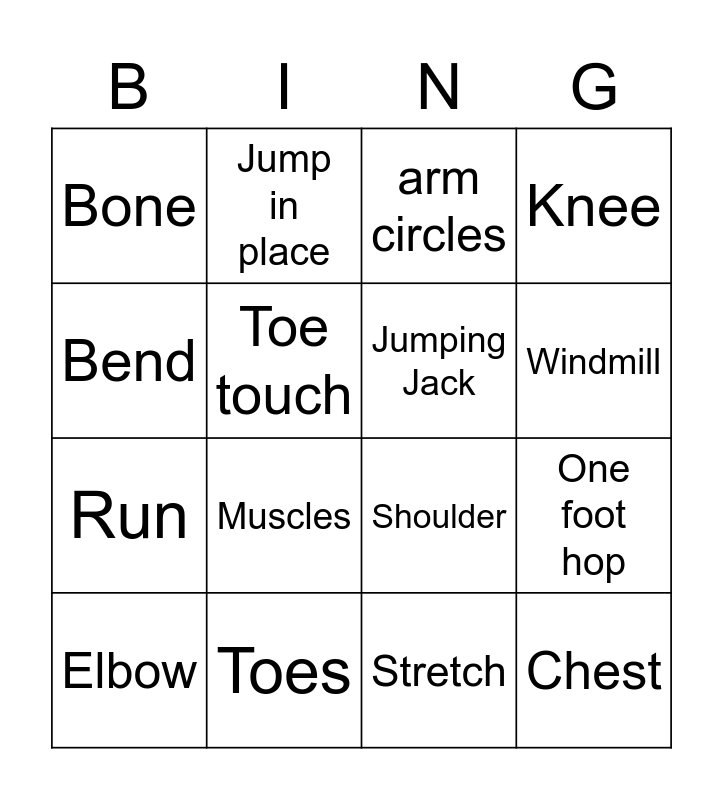 | B | I | N | G |
|---|---|---|---|
| Bone | Jump in place | arm circles | Knee |
| Bend | Toe touch | Jumping Jack | Windmill |
| Run | Muscles | Shoulder | One foot hop |
| Elbow | Toes | Stretch | Chest |